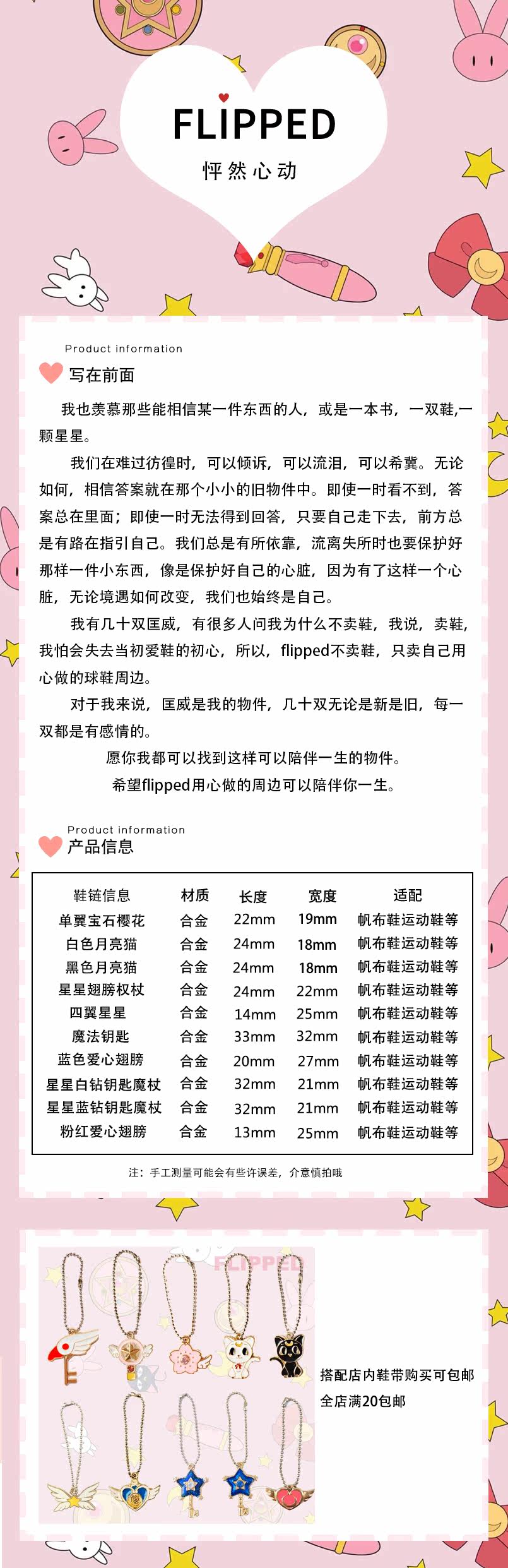 FLIPPED
怦然心动

Product information
写在前面

我也羡慕那些能相信某一件东西的人，或是一本书，一双鞋,一颗星星。

我们在难过彷徨时，可以倾诉，可以流泪，可以希冀。无论如何，相信答案就在那个小小的旧物件中。即使一时看不到，答案总在里面；即使一时无法得到回答，只要自己走下去，前方总是有路在指引自己。我们总是有所依靠，流离失所时也要保护好那样一件小东西，像是保护好自己的心脏，因为有了这样一个心脏，无论境遇如何改变，我们也始终是自己。

我有几十双匡威，有很多人问我为什么不卖鞋，我说，卖鞋，我怕会失去当初爱鞋的初心，所以，flipped不卖鞋，只卖自己用心做的球鞋周边。

对于我来说，匡威是我的物件，几十双无论是新是旧，每一双都是有感情的。

愿你我都可以找到这样可以陪伴一生的物件。

希望flipped用心做的周边可以陪伴你一生。

Product information
产品信息

| 鞋链信息 | 材质 | 长度 | 宽度 | 适配 |
|---|---|---|---|---|
| 单翼宝石樱花 | 合金 | 22mm | 19mm | 帆布鞋运动鞋等 |
| 白色月亮猫 | 合金 | 24mm | 18mm | 帆布鞋运动鞋等 |
| 黑色月亮猫 | 合金 | 24mm | 18mm | 帆布鞋运动鞋等 |
| 星星翅膀权杖 | 合金 | 24mm | 22mm | 帆布鞋运动鞋等 |
| 四翼星星 | 合金 | 14mm | 25mm | 帆布鞋运动鞋等 |
| 魔法钥匙 | 合金 | 33mm | 32mm | 帆布鞋运动鞋等 |
| 蓝色爱心翅膀 | 合金 | 20mm | 27mm | 帆布鞋运动鞋等 |
| 星星白钻钥匙魔杖 | 合金 | 32mm | 21mm | 帆布鞋运动鞋等 |
| 星星蓝钻钥匙魔杖 | 合金 | 32mm | 21mm | 帆布鞋运动鞋等 |
| 粉红爱心翅膀 | 合金 | 13mm | 25mm | 帆布鞋运动鞋等 |

注：手工测量可能会有些许误差，介意慎拍哦

FLIPPED

搭配店内鞋带购买可包邮
全店满20包邮